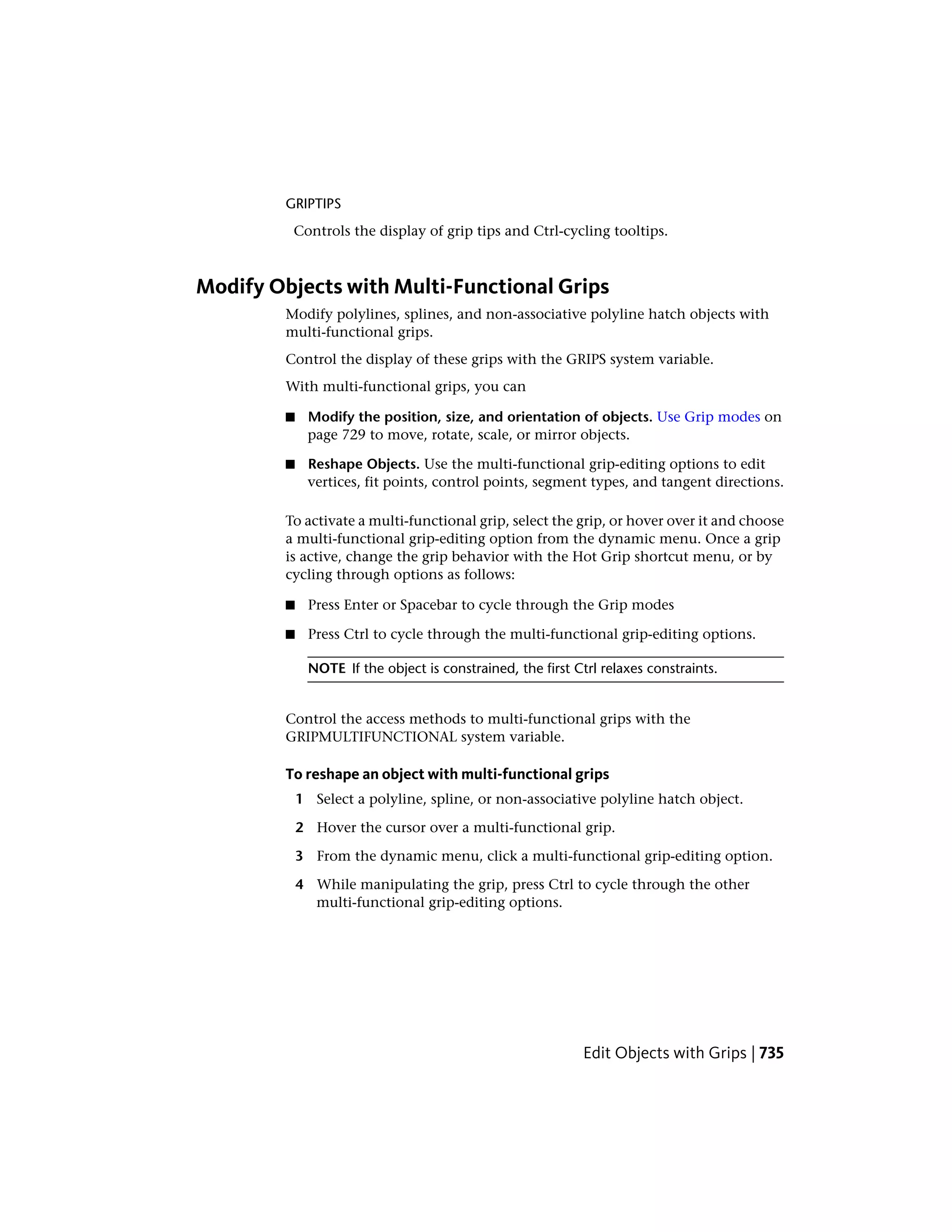 GRIPTIPS

Controls the display of grip tips and Ctrl-cycling tooltips.

Modify Objects with Multi-Functional Grips

Modify polylines, splines, and non-associative polyline hatch objects with multi-functional grips.

Control the display of these grips with the GRIPS system variable.

With multi-functional grips, you can

■ Modify the position, size, and orientation of objects. Use Grip modes on page 729 to move, rotate, scale, or mirror objects.

■ Reshape Objects. Use the multi-functional grip-editing options to edit vertices, fit points, control points, segment types, and tangent directions.

To activate a multi-functional grip, select the grip, or hover over it and choose a multi-functional grip-editing option from the dynamic menu. Once a grip is active, change the grip behavior with the Hot Grip shortcut menu, or by cycling through options as follows:

■ Press Enter or Spacebar to cycle through the Grip modes

■ Press Ctrl to cycle through the multi-functional grip-editing options.

NOTE If the object is constrained, the first Ctrl relaxes constraints.

Control the access methods to multi-functional grips with the GRIPMULTIFUNCTIONAL system variable.

To reshape an object with multi-functional grips

1 Select a polyline, spline, or non-associative polyline hatch object.

2 Hover the cursor over a multi-functional grip.

3 From the dynamic menu, click a multi-functional grip-editing option.

4 While manipulating the grip, press Ctrl to cycle through the other multi-functional grip-editing options.

Edit Objects with Grips | 735